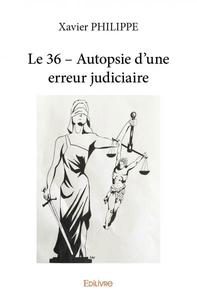 Xavier PHILIPPE

Le 36 – Autopsie d'une erreur judiciaire

Edilivre